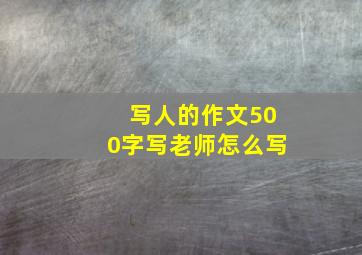 写人的作文500字写老师怎么写